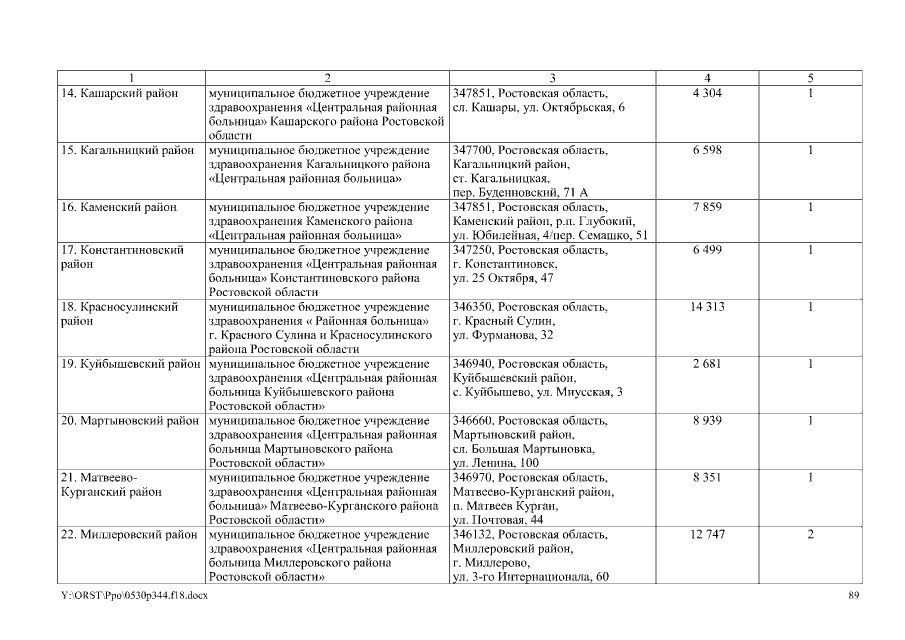 | 1 | 2 | 3 | 4 | 5 |
|---|---|---|---|---|
| 14. Кашарский район | муниципальное бюджетное учреждение здравоохранения «Центральная районная больница» Кашарского района Ростовской области | 347851, Ростовская область, сл. Кашары, ул. Октябрьская, 6 | 4 304 | 1 |
| 15. Кагальницкий район | муниципальное бюджетное учреждение здравоохранения Кагальницкого района «Центральная районная больница» | 347700, Ростовская область, Кагальницкий район, ст. Кагальницкая, пер. Буденновский, 71 А | 6 598 | 1 |
| 16. Каменский район | муниципальное бюджетное учреждение здравоохранения Каменского района «Центральная районная больница» | 347851, Ростовская область, Каменский район, р.п. Глубокий, ул. Юбилейная, 4/пер. Семашко, 51 | 7 859 | 1 |
| 17. Константиновский район | муниципальное бюджетное учреждение здравоохранения «Центральная районная больница» Константиновского района Ростовской области | 347250, Ростовская область, г. Константиновск, ул. 25 Октября, 47 | 6 499 | 1 |
| 18. Красносулинский район | муниципальное бюджетное учреждение здравоохранения « Районная больница» г. Красного Сулина и Красносулинского района Ростовской области | 346350, Ростовская область, г. Красный Сулин, ул. Фурманова, 32 | 14 313 | 1 |
| 19. Куйбышевский район | муниципальное бюджетное учреждение здравоохранения «Центральная районная больница Куйбышевского района Ростовской области» | 346940, Ростовская область, Куйбышевский район, с. Куйбышево, ул. Миусская, 3 | 2 681 | 1 |
| 20. Мартыновский район | муниципальное бюджетное учреждение здравоохранения «Центральная районная больница Мартыновского района Ростовской области» | 346660, Ростовская область, Мартыновский район, сл. Большая Мартыновка, ул. Ленина, 100 | 8 939 | 1 |
| 21. Матвеево-Курганский район | муниципальное бюджетное учреждение здравоохранения «Центральная районная больница» Матвеево-Курганского района Ростовской области» | 346970, Ростовская область, Матвеево-Курганский район, п. Матвеев Курган, ул. Почтовая, 44 | 8 351 | 1 |
| 22. Миллеровский район | муниципальное бюджетное учреждение здравоохранения «Центральная районная больница Миллеровского района Ростовской области» | 346132, Ростовская область, Миллеровский район, г. Миллерово, ул. 3-го Интернационала, 60 | 12 747 | 2 |

Y:\ORST\Ppo\0530p344.f18.docx 89